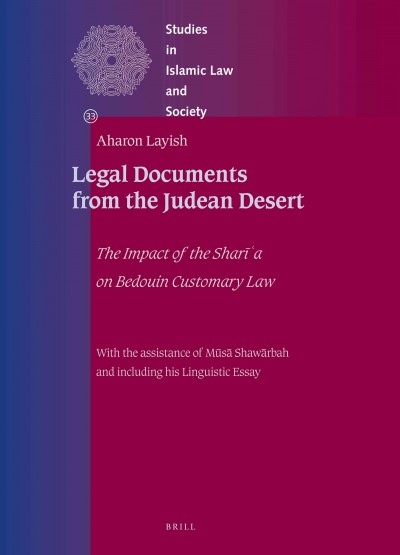 Studies in Islamic Law and Society

33

Aharon Layish

Legal Documents from the Judean Desert

The Impact of the Sharīʿa on Bedouin Customary Law

With the assistance of Mūsā Shawārbah and including his Linguistic Essay

BRILL